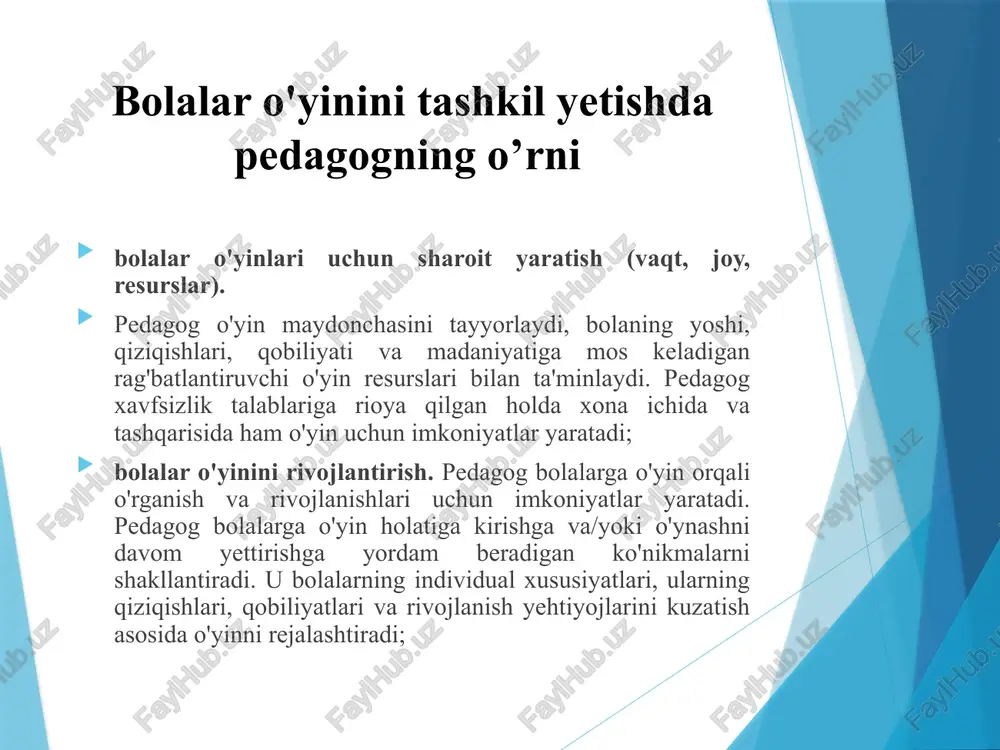 Bolalar o'yinini tashkil yetishda pedagogning o’rni

bolalar o'yinlari uchun sharoit yaratish (vaqt, joy, resurslar).

Pedagog o'yin maydonchasini tayyorlaydi, bolaning yoshi, qiziqishlari, qobiliyati va madaniyatiga mos keladigan rag'batlantiruvchi o'yin resurslari bilan ta'minlaydi. Pedagog xavfsizlik talablariga rioya qilgan holda xona ichida va tashqarisida ham o'yin uchun imkoniyatlar yaratadi;

bolalar o'yinini rivojlantirish. Pedagog bolalarga o'yin orqali o'rganish va rivojlanishlari uchun imkoniyatlar yaratadi. Pedagog bolalarga o'yin holatiga kirishga va/yoki o'ynashni davom yettirishga yordam beradigan ko'nikmalarni shakllantiradi. U bolalarning individual xususiyatlari, ularning qiziqishlari, qobiliyatlari va rivojlanish yehtiyojlarini kuzatish asosida o'yinni rejalashtiradi;

FaylHub.uz